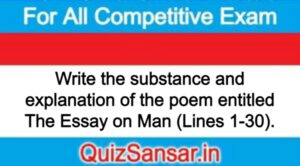 For All Competitive Exam

Write the substance and explanation of the poem entitled The Essay on Man (Lines 1-30).

QuizSansar.in